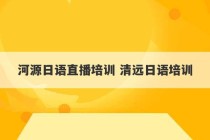 河源日语直播培训 清远日语培训